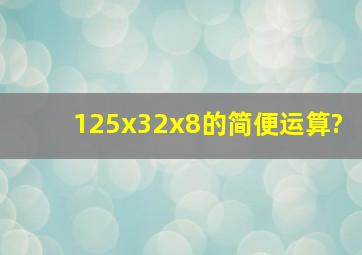 125x32x8的简便运算?